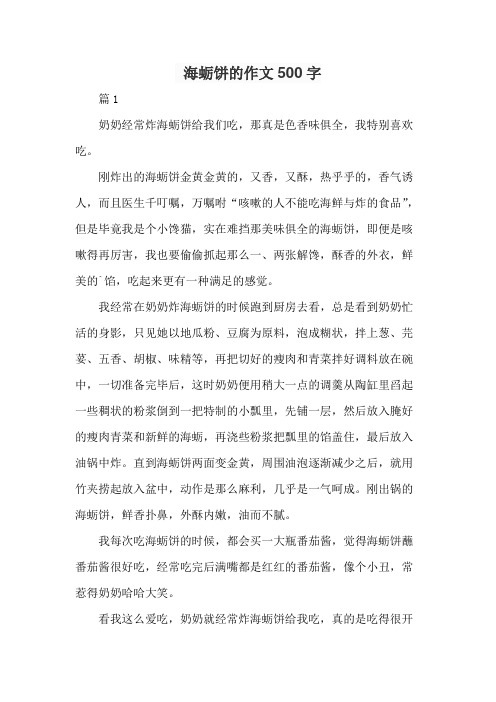 海蛎饼的作文500字

篇1

奶奶经常炸海蛎饼给我们吃，那真是色香味俱全，我特别喜欢吃。

刚炸出的海蛎饼金黄金黄的，又香，又酥，热乎乎的，香气诱人，而且医生千叮嘱，万嘱咐“咳嗽的人不能吃海鲜与炸的食品”，但是毕竟我是个小馋猫，实在难挡那美味俱全的海蛎饼，即便是咳嗽得再厉害，我也要偷偷抓起那么一、两张解馋，酥香的外衣，鲜美的`馅，吃起来更有一种满足的感觉。

我经常在奶奶炸海蛎饼的时候跑到厨房去看，总是看到奶奶忙活的身影，只见她以地瓜粉、豆腐为原料，泡成糊状，拌上葱、芫荽、五香、胡椒、味精等，再把切好的瘦肉和青菜拌好调料放在碗中，一切准备完毕后，这时奶奶便用稍大一点的调羹从陶缸里舀起一些稠状的粉浆倒到一把特制的小瓢里，先铺一层，然后放入腌好的瘦肉青菜和新鲜的海蛎，再浇些粉浆把瓢里的馅盖住，最后放入油锅中炸。直到海蛎饼两面变金黄，周围油泡逐渐减少之后，就用竹夹捞起放入盆中，动作是那么麻利，几乎是一气呵成。刚出锅的海蛎饼，鲜香扑鼻，外酥内嫩，油而不腻。

我每次吃海蛎饼的时候，都会买一大瓶番茄酱，觉得海蛎饼蘸番茄酱很好吃，经常吃完后满嘴都是红红的番茄酱，像个小丑，常惹得奶奶哈哈大笑。

看我这么爱吃，奶奶就经常炸海蛎饼给我吃，真的是吃得很开